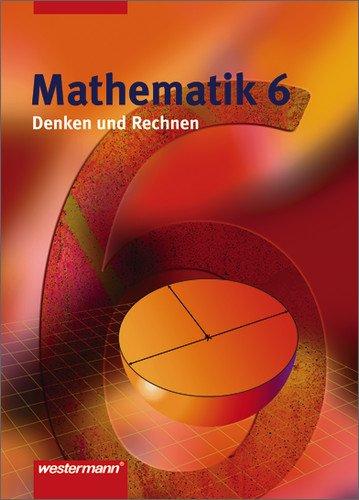 Mathematik 6
Denken und Rechnen

westermann®